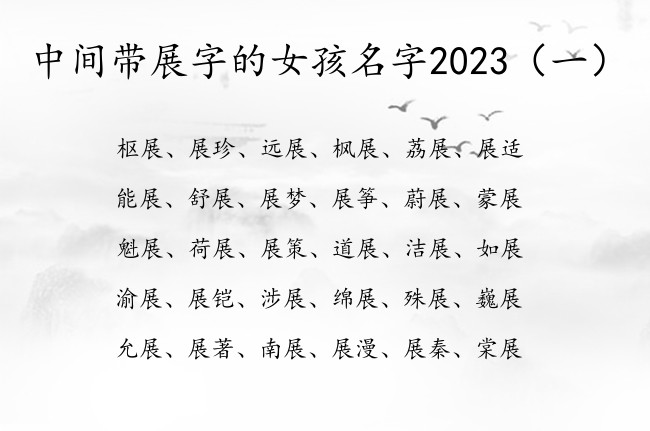 中间带展字的女孩名字2023（一）

枢展、展珍、远展、枫展、荔展、展适

能展、舒展、展梦、展筝、蔚展、蒙展

魁展、荷展、展策、道展、洁展、如展

渝展、展铠、涉展、绵展、殊展、巍展

允展、展著、南展、展漫、展秦、棠展